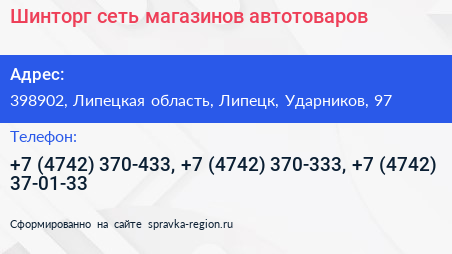 Шинторг сеть магазинов автотоваров

Адрес:

398902, Липецкая область, Липецк, Ударников, 97

Телефон:

+7 (4742) 370-433, +7 (4742) 370-333, +7 (4742) 37-01-33

Сформированно на сайте spravka-region.ru